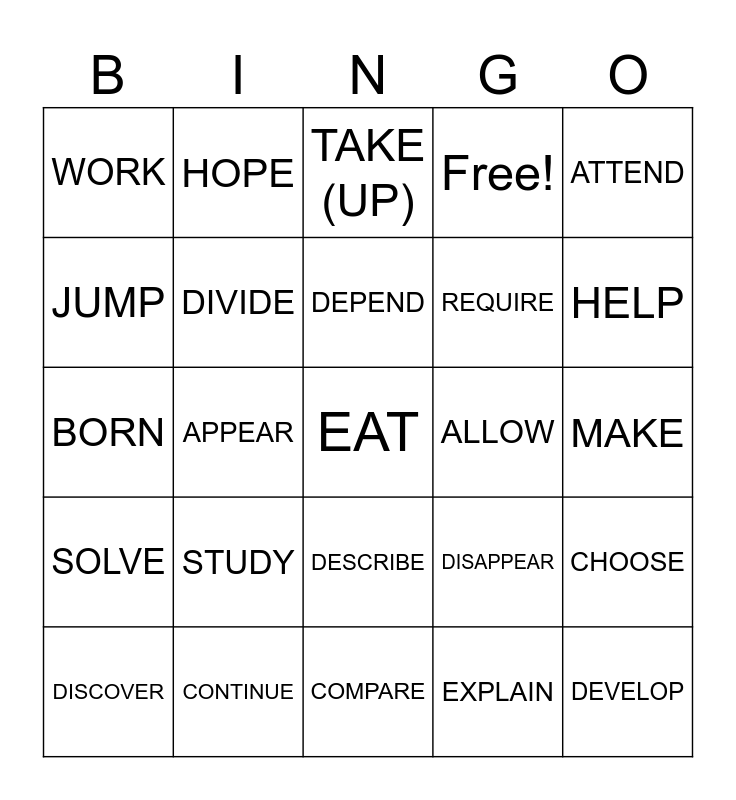 | B | I | N | G | O |
|---|---|---|---|---|
| WORK | HOPE | TAKE (UP) | Free! | ATTEND |
| JUMP | DIVIDE | DEPEND | REQUIRE | HELP |
| BORN | APPEAR | EAT | ALLOW | MAKE |
| SOLVE | STUDY | DESCRIBE | DISAPPEAR | CHOOSE |
| DISCOVER | CONTINUE | COMPARE | EXPLAIN | DEVELOP |